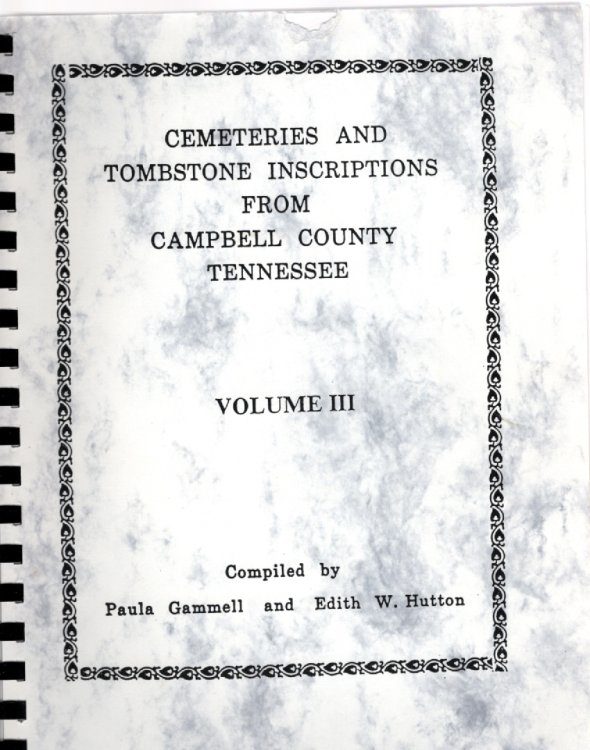 CEMETERIES AND TOMBSTONE INSCRIPTIONS FROM CAMPBELL COUNTY TENNESSEE

VOLUME III

Compiled by
Paula Gammell and Edith W. Hutton